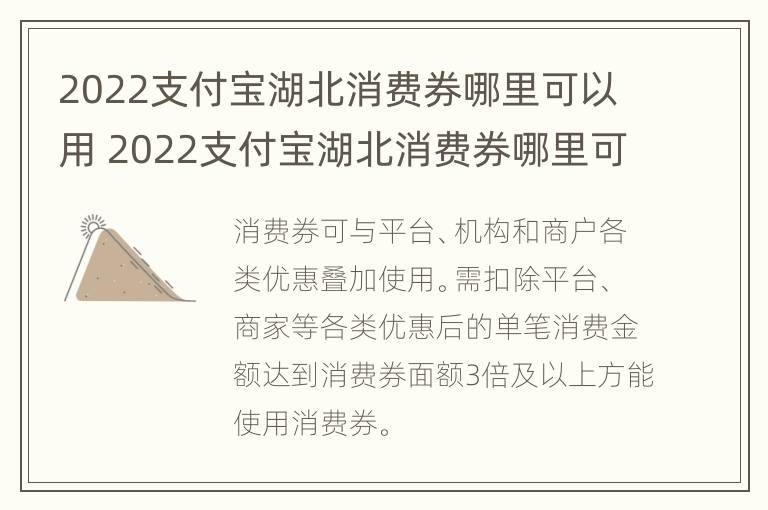 2022支付宝湖北消费券哪里可以用 2022支付宝湖北消费券哪里可

消费券可与平台、机构和商户各类优惠叠加使用。需扣除平台、商家等各类优惠后的单笔消费金额达到消费券面额3倍及以上方能使用消费券。